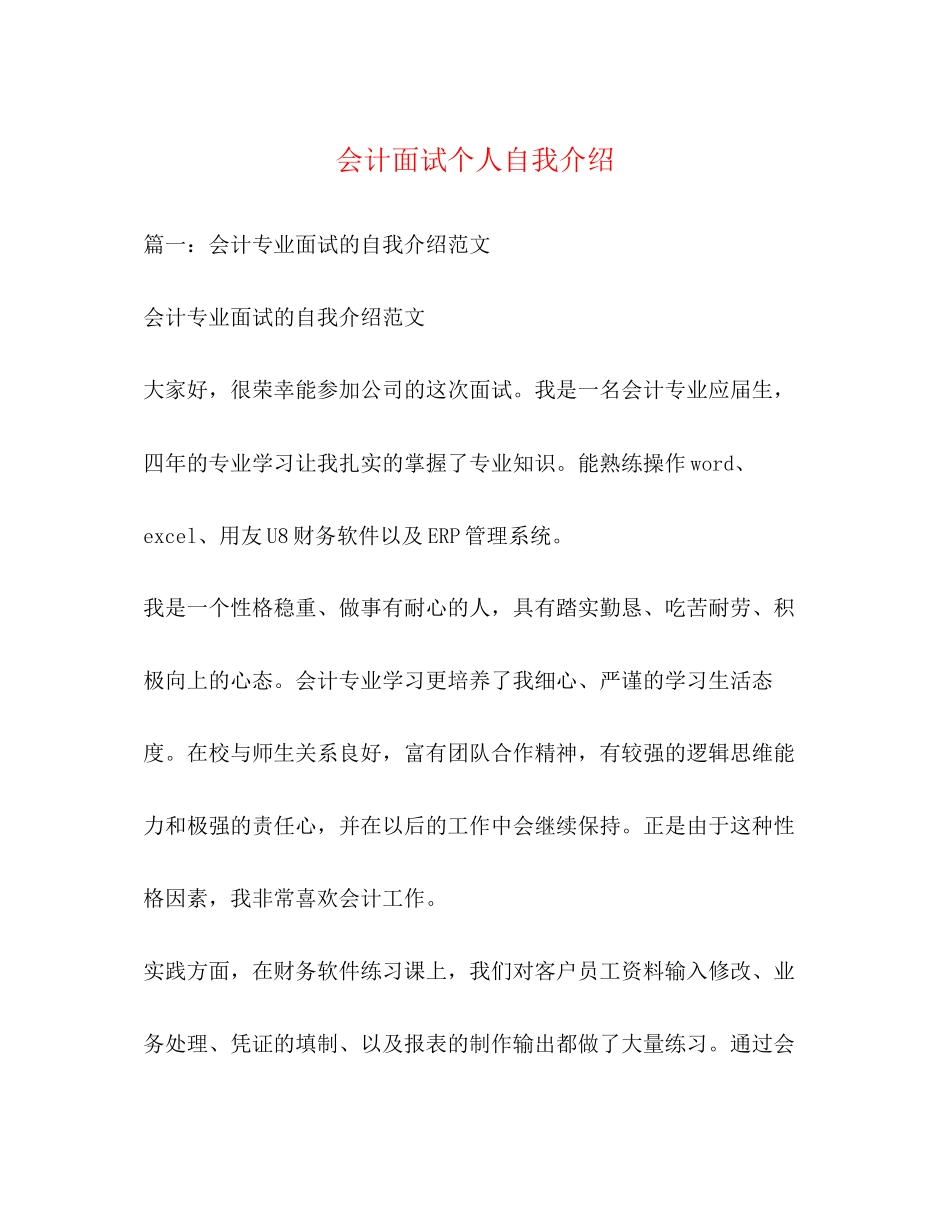 会计面试个人自我介绍

篇一：会计专业面试的自我介绍范文

会计专业面试的自我介绍范文

大家好，很荣幸能参加公司的这次面试。我是一名会计专业应届生，四年的专业学习让我扎实的掌握了专业知识。能熟练操作word、excel、用友U8财务软件以及ERP管理系统。

我是一个性格稳重、做事有耐心的人，具有踏实勤恳、吃苦耐劳、积极向上的心态。会计专业学习更培养了我细心、严谨的学习生活态度。在校与师生关系良好，富有团队合作精神，有较强的逻辑思维能力和极强的责任心，并在以后的工作中会继续保持。正是由于这种性格因素，我非常喜欢会计工作。

实践方面，在财务软件练习课上，我们对客户员工资料输入修改、业务处理、凭证的填制、以及报表的制作输出都做了大量练习。通过会